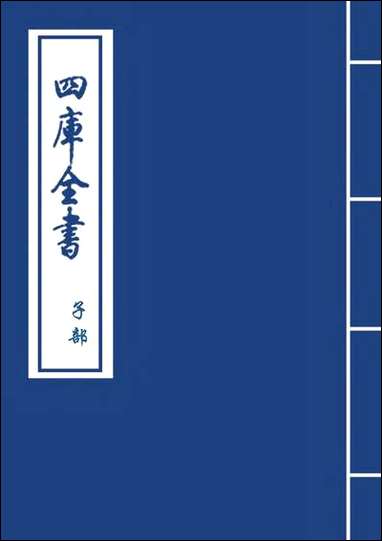 四庫全書

子部